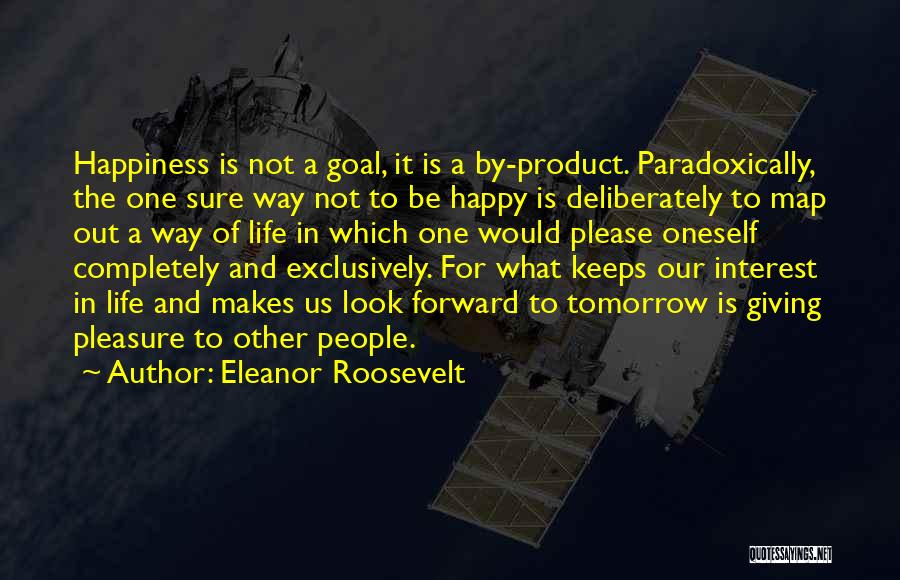 Happiness is not a goal, it is a by-product. Paradoxically, the one sure way not to be happy is deliberately to map out a way of life in which one would please oneself completely and exclusively. For what keeps our interest in life and makes us look forward to tomorrow is giving pleasure to other people.

~ Author: Eleanor Roosevelt

QUOTESSAYINGS.NET